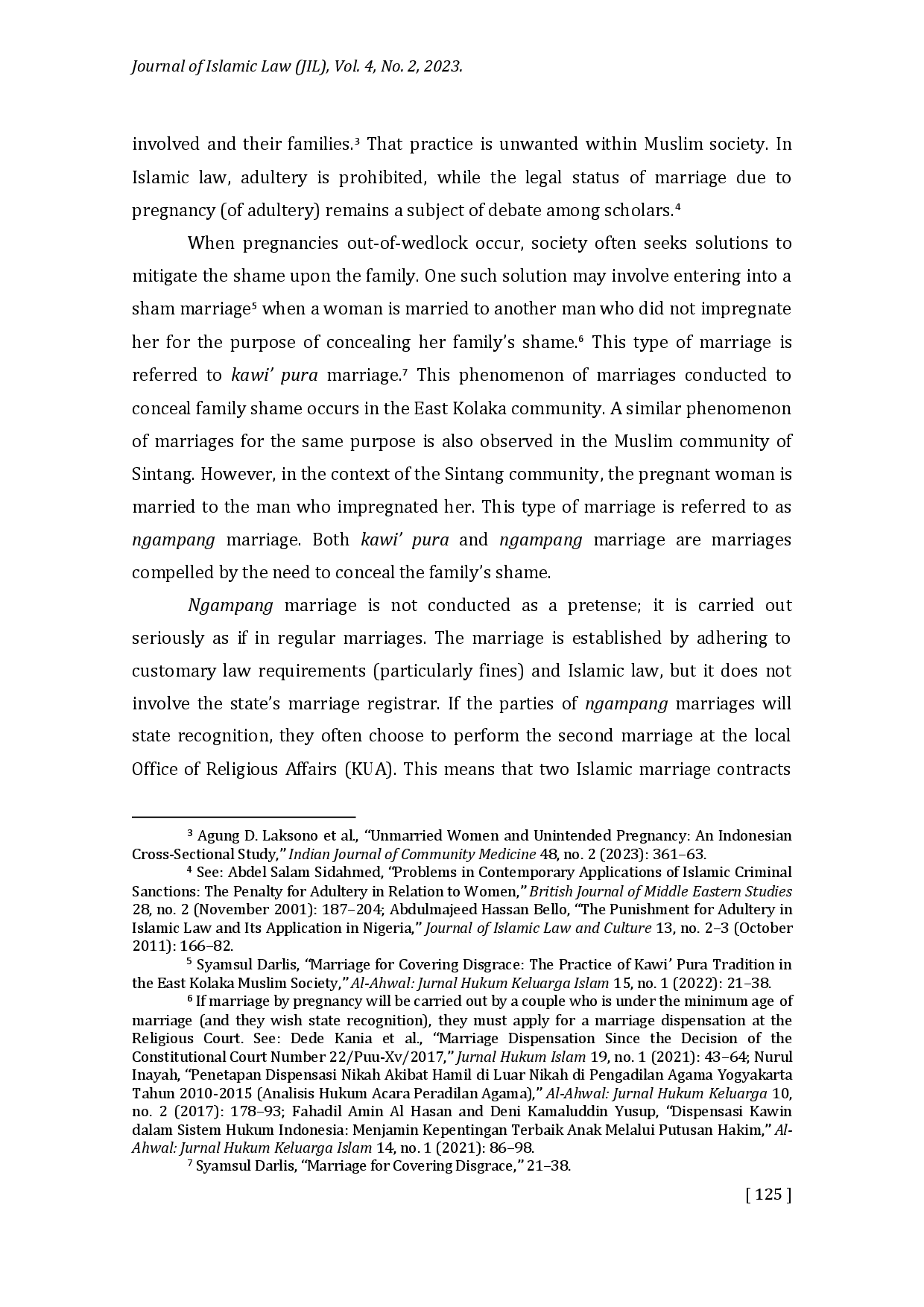 Journal of Islamic Law (JIL), Vol. 4, No. 2, 2023.

involved and their families.³ That practice is unwanted within Muslim society. In Islamic law, adultery is prohibited, while the legal status of marriage due to pregnancy (of adultery) remains a subject of debate among scholars.⁴

When pregnancies out-of-wedlock occur, society often seeks solutions to mitigate the shame upon the family. One such solution may involve entering into a sham marriage⁵ when a woman is married to another man who did not impregnate her for the purpose of concealing her family's shame.⁶ This type of marriage is referred to kawi' pura marriage.⁷ This phenomenon of marriages conducted to conceal family shame occurs in the East Kolaka community. A similar phenomenon of marriages for the same purpose is also observed in the Muslim community of Sintang. However, in the context of the Sintang community, the pregnant woman is married to the man who impregnated her. This type of marriage is referred to as ngampang marriage. Both kawi' pura and ngampang marriage are marriages compelled by the need to conceal the family's shame.

Ngampang marriage is not conducted as a pretense; it is carried out seriously as if in regular marriages. The marriage is established by adhering to customary law requirements (particularly fines) and Islamic law, but it does not involve the state's marriage registrar. If the parties of ngampang marriages will state recognition, they often choose to perform the second marriage at the local Office of Religious Affairs (KUA). This means that two Islamic marriage contracts

³ Agung D. Laksono et al., "Unmarried Women and Unintended Pregnancy: An Indonesian Cross-Sectional Study," Indian Journal of Community Medicine 48, no. 2 (2023): 361–63.

⁴ See: Abdel Salam Sidahmed, "Problems in Contemporary Applications of Islamic Criminal Sanctions: The Penalty for Adultery in Relation to Women," British Journal of Middle Eastern Studies 28, no. 2 (November 2001): 187–204; Abdulmajeed Hassan Bello, "The Punishment for Adultery in Islamic Law and Its Application in Nigeria," Journal of Islamic Law and Culture 13, no. 2–3 (October 2011): 166–82.

⁵ Syamsul Darlis, "Marriage for Covering Disgrace: The Practice of Kawi' Pura Tradition in the East Kolaka Muslim Society," Al-Ahwal: Jurnal Hukum Keluarga Islam 15, no. 1 (2022): 21–38.

⁶ If marriage by pregnancy will be carried out by a couple who is under the minimum age of marriage (and they wish state recognition), they must apply for a marriage dispensation at the Religious Court. See: Dede Kania et al., "Marriage Dispensation Since the Decision of the Constitutional Court Number 22/Puu-Xv/2017," Jurnal Hukum Islam 19, no. 1 (2021): 43–64; Nurul Inayah, "Penetapan Dispensasi Nikah Akibat Hamil di Luar Nikah di Pengadilan Agama Yogyakarta Tahun 2010-2015 (Analisis Hukum Acara Peradilan Agama)," Al-Ahwal: Jurnal Hukum Keluarga 10, no. 2 (2017): 178–93; Fahadil Amin Al Hasan and Deni Kamaluddin Yusup, "Dispensasi Kawin dalam Sistem Hukum Indonesia: Menjamin Kepentingan Terbaik Anak Melalui Putusan Hakim," Al-Ahwal: Jurnal Hukum Keluarga Islam 14, no. 1 (2021): 86–98.

⁷ Syamsul Darlis, "Marriage for Covering Disgrace," 21–38.

[ 125 ]